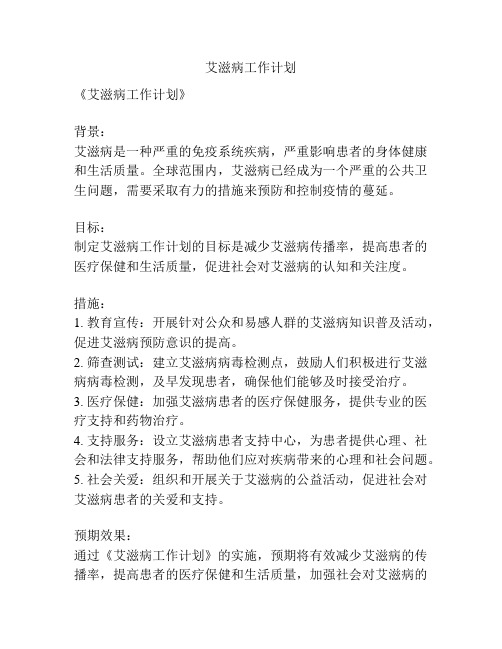 艾滋病工作计划

《艾滋病工作计划》

背景：
艾滋病是一种严重的免疫系统疾病，严重影响患者的身体健康和生活质量。全球范围内，艾滋病已经成为一个严重的公共卫生问题，需要采取有力的措施来预防和控制疫情的蔓延。

目标：
制定艾滋病工作计划的目标是减少艾滋病传播率，提高患者的医疗保健和生活质量，促进社会对艾滋病的认知和关注度。

措施：
1. 教育宣传：开展针对公众和易感人群的艾滋病知识普及活动，促进艾滋病预防意识的提高。
2. 筛查测试：建立艾滋病病毒检测点，鼓励人们积极进行艾滋病病毒检测，及早发现患者，确保他们能够及时接受治疗。
3. 医疗保健：加强艾滋病患者的医疗保健服务，提供专业的医疗支持和药物治疗。
4. 支持服务：设立艾滋病患者支持中心，为患者提供心理、社会和法律支持服务，帮助他们应对疾病带来的心理和社会问题。
5. 社会关爱：组织和开展关于艾滋病的公益活动，促进社会对艾滋病患者的关爱和支持。

预期效果：
通过《艾滋病工作计划》的实施，预期将有效减少艾滋病的传播率，提高患者的医疗保健和生活质量，加强社会对艾滋病的